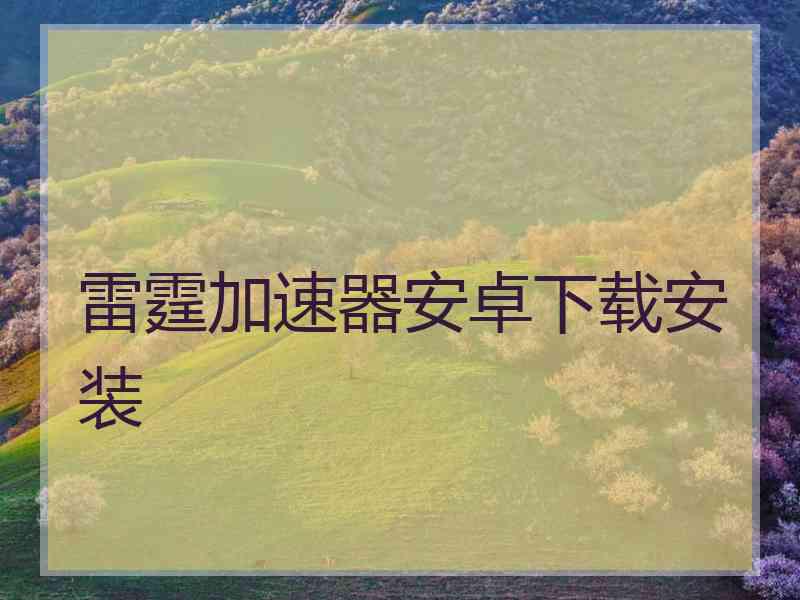 雷霆加速器安卓下载安装